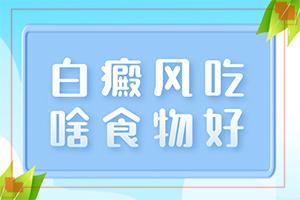 白癜风吃
啥食物好